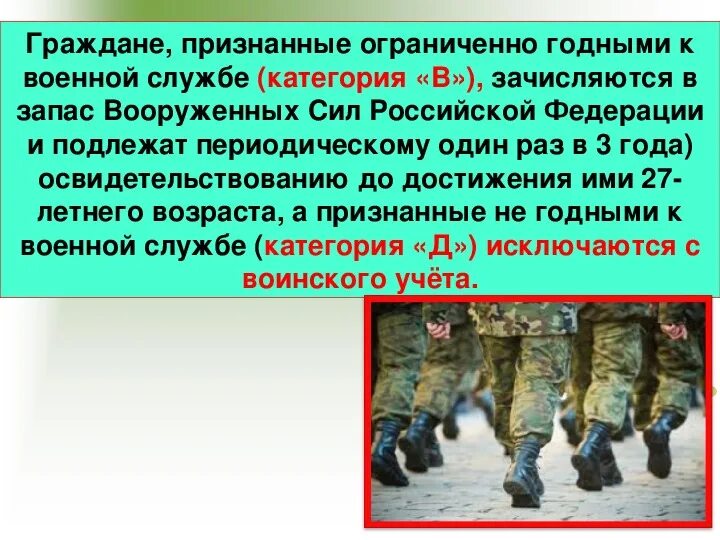 Граждане, признанные ограниченно годными к военной службе (категория «В»), зачисляются в запас Вооруженных Сил Российской Федерации и подлежат периодическому один раз в 3 года) освидетельствованию до достижения ими 27-летнего возраста, а признанные не годными к военной службе (категория «Д») исключаются с воинского учёта.